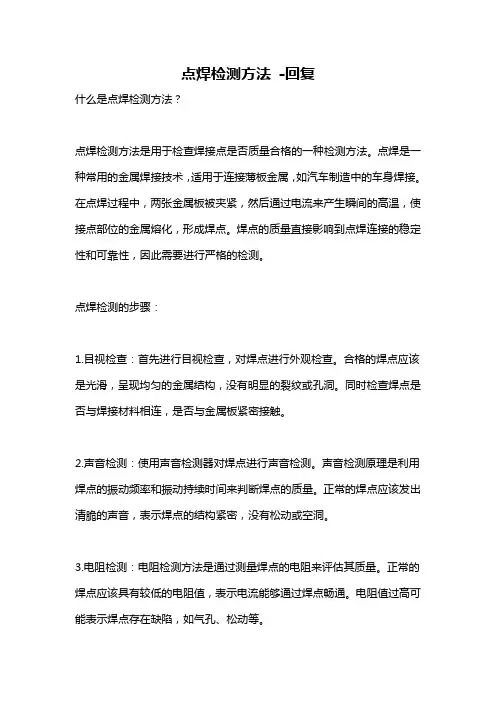 点焊检测方法 -回复

什么是点焊检测方法？

点焊检测方法是用于检查焊接点是否质量合格的一种检测方法。点焊是一种常用的金属焊接技术，适用于连接薄板金属，如汽车制造中的车身焊接。在点焊过程中，两张金属板被夹紧，然后通过电流来产生瞬间的高温，使接点部位的金属熔化，形成焊点。焊点的质量直接影响到点焊连接的稳定性和可靠性，因此需要进行严格的检测。

点焊检测的步骤：

1.目视检查：首先进行目视检查，对焊点进行外观检查。合格的焊点应该是光滑，呈现均匀的金属结构，没有明显的裂纹或孔洞。同时检查焊点是否与焊接材料相连，是否与金属板紧密接触。

2.声音检测：使用声音检测器对焊点进行声音检测。声音检测原理是利用焊点的振动频率和振动持续时间来判断焊点的质量。正常的焊点应该发出清脆的声音，表示焊点的结构紧密，没有松动或空洞。

3.电阻检测：电阻检测方法是通过测量焊点的电阻来评估其质量。正常的焊点应该具有较低的电阻值，表示电流能够通过焊点畅通。电阻值过高可能表示焊点存在缺陷，如气孔、松动等。